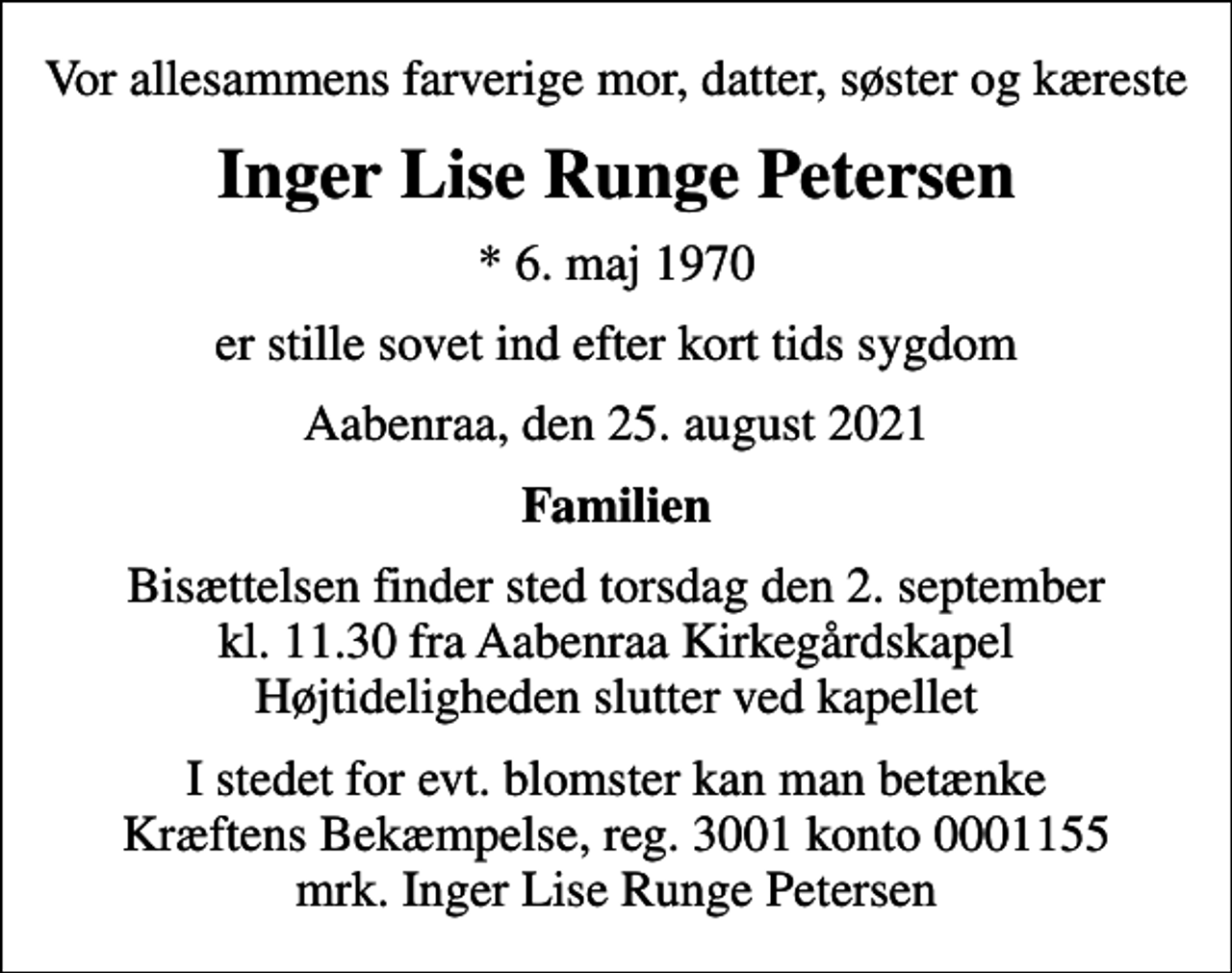 Vor allesammens farverige mor, datter, søster og kæreste

Inger Lise Runge Petersen

* 6. maj 1970

er stille sovet ind efter kort tids sygdom

Aabenraa, den 25. august 2021

Familien

Bisættelsen finder sted torsdag den 2. september kl. 11.30 fra Aabenraa Kirkegårdskapel Højtideligheden slutter ved kapellet

I stedet for evt. blomster kan man betænke Kræftens Bekæmpelse, reg. 3001 konto 0001155 mrk. Inger Lise Runge Petersen